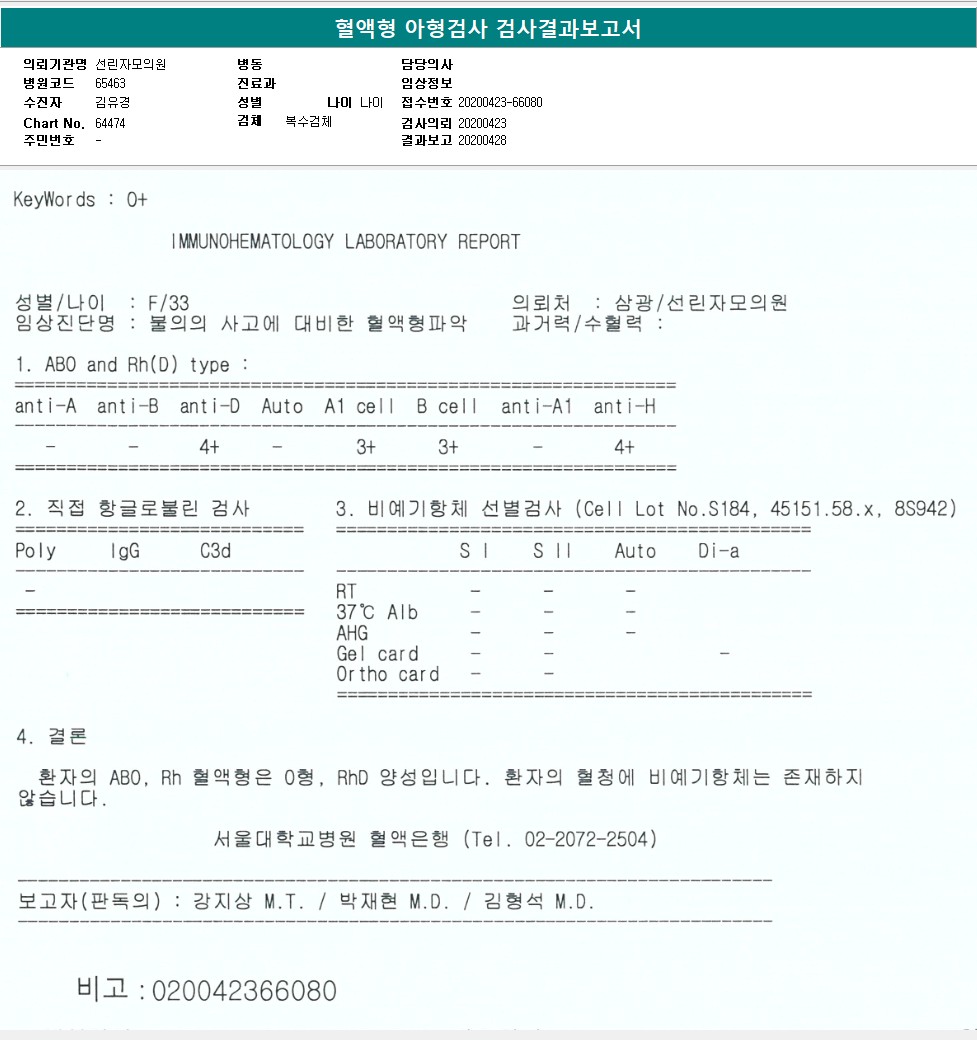 혈액형 아형검사 검사결과보고서

의뢰기관명 선린자모의원
병원코드 65463
수진자 김유경
Chart No. 64474
주민번호 -

병동
진료과
성별 나이 나이
검체 복수검체

담당의사
임상정보
접수번호 20200423-66080
검사의뢰 20200423
결과보고 20200428

KeyWords : O+

IMMUNOHEMATOLOGY LABORATORY REPORT

성별/나이 : F/33
임상진단명 : 불의의 사고에 대비한 혈액형파악

의뢰처 : 삼광/선린자모의원
과거력/수혈력 :

1. ABO and Rh(D) type :

| anti-A | anti-B | anti-D | Auto | A1 cell | B cell | anti-A1 | anti-H |
|---|---|---|---|---|---|---|---|
| - | - | 4+ | - | 3+ | 3+ | - | 4+ |

2. 직접 항글로불린 검사

| Poly | IgG | C3d |
|---|---|---|
| - | | |

3. 비예기항체 선별검사 (Cell Lot No.S184, 45151.58.x, 8S942)

| | S I | S II | Auto | Di-a |
|---|---|---|---|---|
| RT | - | - | - | |
| 37℃ Alb | - | - | - | |
| AHG | - | - | - | |
| Gel card | - | - | | - |
| Ortho card | - | - | | |

4. 결론

환자의 ABO, Rh 혈액형은 O형, RhD 양성입니다. 환자의 혈청에 비예기항체는 존재하지 않습니다.

서울대학교병원 혈액은행 (Tel. 02-2072-2504)

보고자(판독의) : 강지상 M.T. / 박재현 M.D. / 김형석 M.D.

비고 : 020042366080